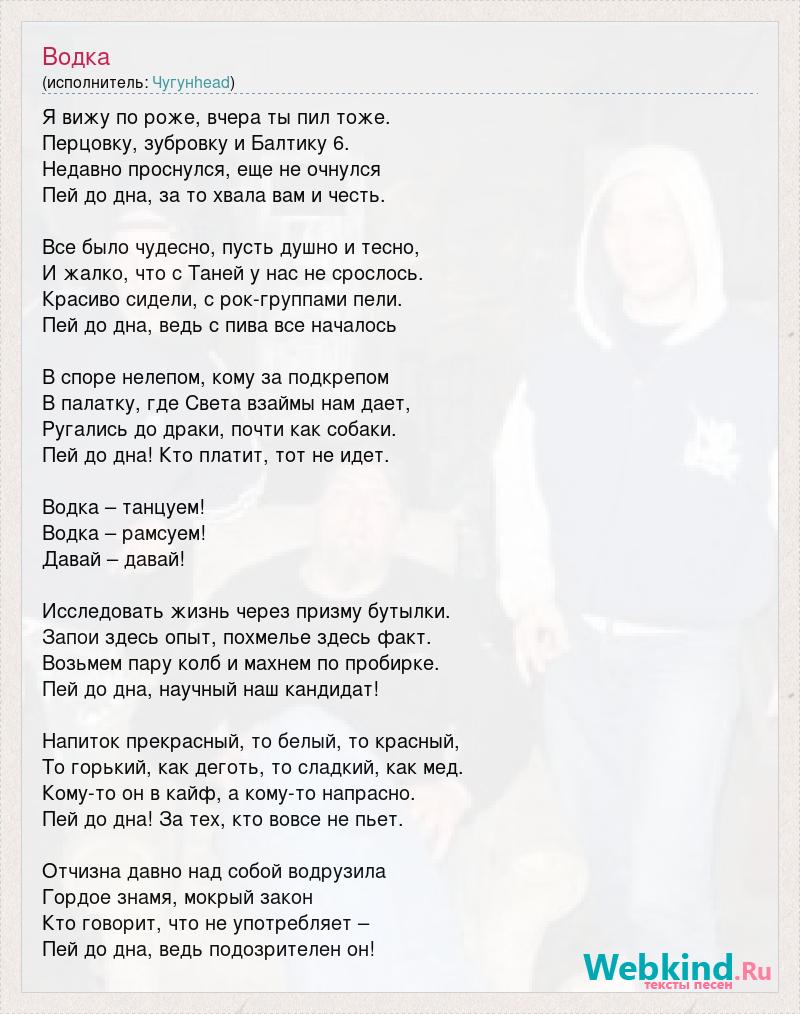 Водка
(исполнитель: Чугунhead)

Я вижу по роже, вчера ты пил тоже.
Перцовку, зубровку и Балтику 6.
Недавно проснулся, еще не очнулся
Пей до дна, за то хвала вам и честь.

Все было чудесно, пусть душно и тесно,
И жалко, что с Таней у нас не срослось.
Красиво сидели, с рок-группами пели.
Пей до дна, ведь с пива все началось

В споре нелепом, кому за подкрепом
В палатку, где Света взаймы нам дает,
Ругались до драки, почти как собаки.
Пей до дна! Кто платит, тот не идет.

Водка – танцуем!
Водка – рамсуем!
Давай – давай!

Исследовать жизнь через призму бутылки.
Запои здесь опыт, похмелье здесь факт.
Возьмем пару колб и махнем по пробирке.
Пей до дна, научный наш кандидат!

Напиток прекрасный, то белый, то красный,
То горький, как деготь, то сладкий, как мед.
Кому-то он в кайф, а кому-то напрасно.
Пей до дна! За тех, кто вовсе не пьет.

Отчизна давно над собой водрузила
Гордое знамя, мокрый закон
Кто говорит, что не употребляет –
Пей до дна, ведь подозрителен он!

Webkind.Ru
тексты песен